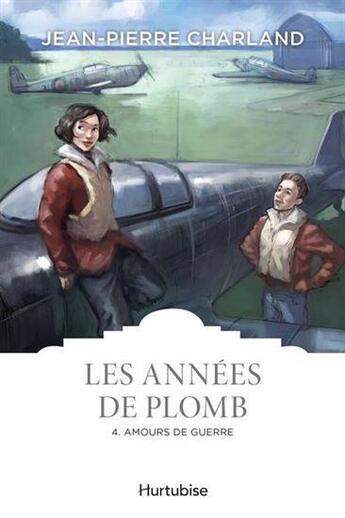 JEAN-PIERRE CHARLAND

LES ANNÉES DE PLOMB

4. AMOURS DE GUERRE

Hurtubise